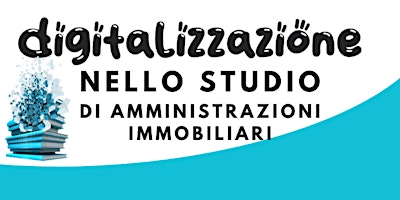 digitalizzazione
NELLO STUDIO
DI AMMINISTRAZIONI IMMOBILIARI